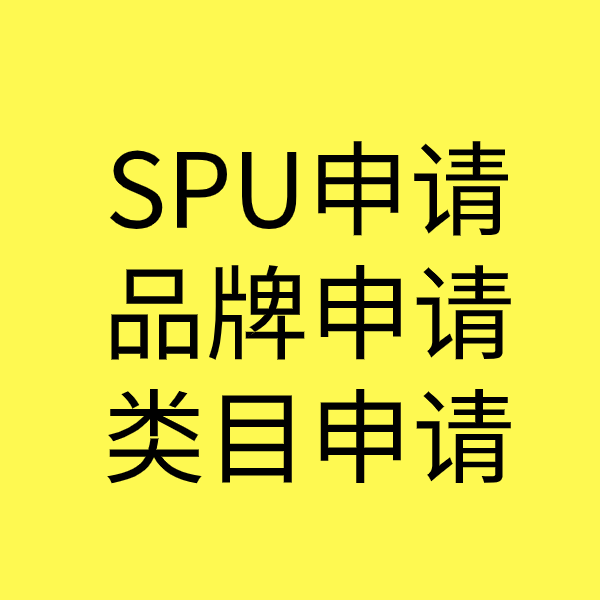 SPU申请
品牌申请
类目申请